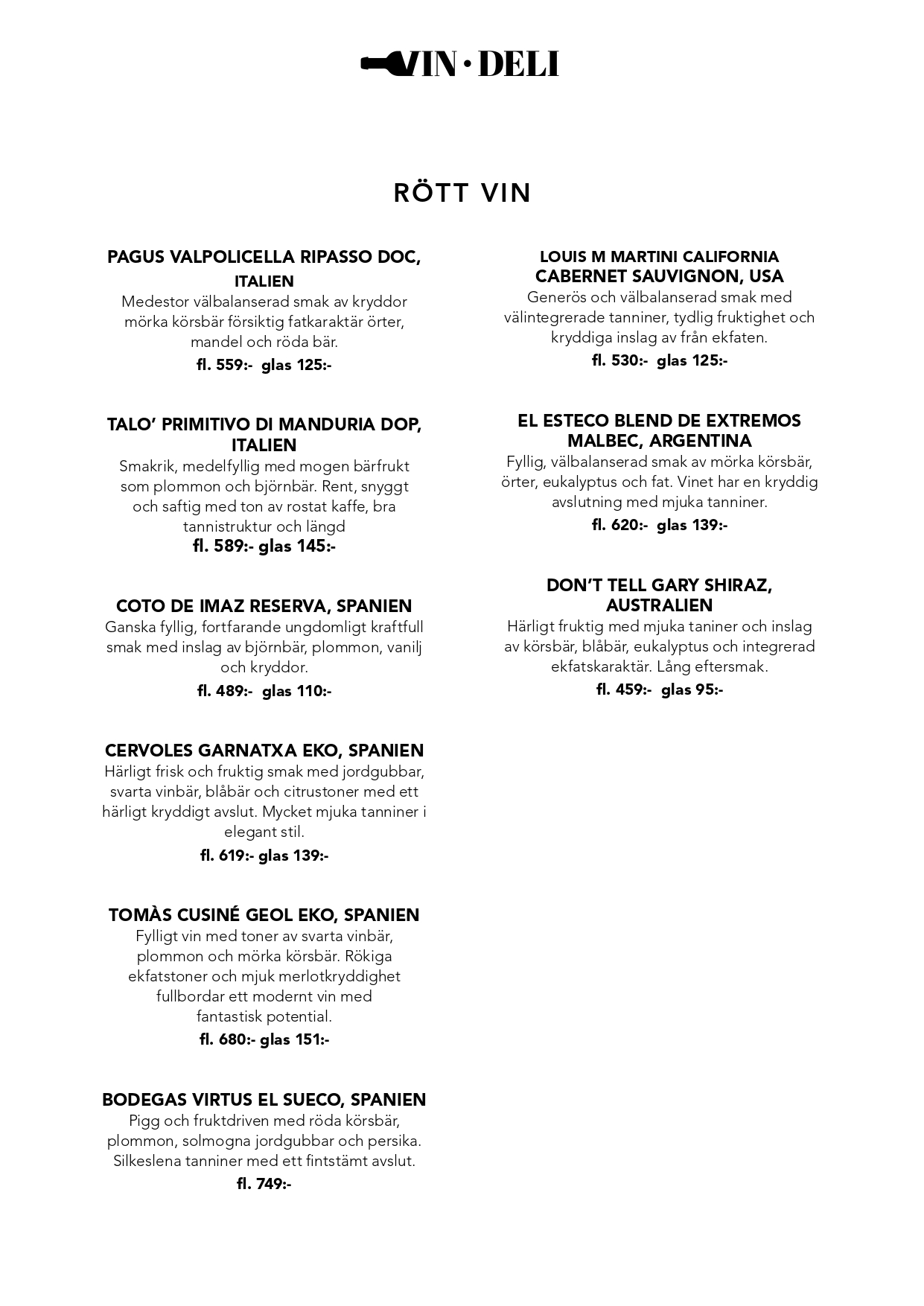 VIN · DELI

RÖTT VIN

PAGUS VALPOLICELLA RIPASSO DOC, ITALIEN
Medestor välbalanserad smak av kryddor mörka körsbär försiktig fatkaraktär örter, mandel och röda bär.
fl. 559:- glas 125:-

TALO' PRIMITIVO DI MANDURIA DOP, ITALIEN
Smakrik, medelfyllig med mogen bärfrukt som plommon och björnbär. Rent, snyggt och saftig med ton av rostat kaffe, bra tannistruktur och längd
fl. 589:- glas 145:-

COTO DE IMAZ RESERVA, SPANIEN
Ganska fyllig, fortfarande ungdomligt kraftfull smak med inslag av björnbär, plommon, vanilj och kryddor.
fl. 489:- glas 110:-

CERVOLES GARNATXA EKO, SPANIEN
Härligt frisk och fruktig smak med jordgubbar, svarta vinbär, blåbär och citrustoner med ett härligt kryddigt avslut. Mycket mjuka tanniner i elegant stil.
fl. 619:- glas 139:-

TOMÀS CUSINÉ GEOL EKO, SPANIEN
Fylligt vin med toner av svarta vinbär, plommon och mörka körsbär. Rökiga ekfatstoner och mjuk merlotkryddighet fullbordar ett modernt vin med fantastisk potential.
fl. 680:- glas 151:-

BODEGAS VIRTUS EL SUECO, SPANIEN
Pigg och fruktdriven med röda körsbär, plommon, solmogna jordgubbar och persika. Silkeslena tanniner med ett fintstämt avslut.
fl. 749:-

LOUIS M MARTINI CALIFORNIA CABERNET SAUVIGNON, USA
Generös och välbalanserad smak med välintegrerade tanniner, tydlig fruktighet och kryddiga inslag av från ekfaten.
fl. 530:- glas 125:-

EL ESTECO BLEND DE EXTREMOS MALBEC, ARGENTINA
Fyllig, välbalanserad smak av mörka körsbär, örter, eukalyptus och fat. Vinet har en kryddig avslutning med mjuka tanniner.
fl. 620:- glas 139:-

DON'T TELL GARY SHIRAZ, AUSTRALIEN
Härligt fruktig med mjuka taniner och inslag av körsbär, blåbär, eukalyptus och integrerad ekfatskaraktär. Lång eftersmak.
fl. 459:- glas 95:-